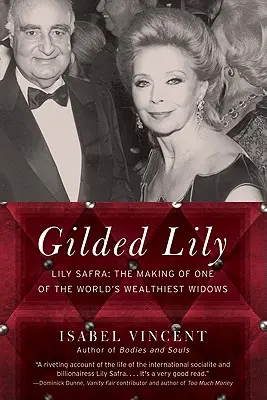 Gilded Lily

LILY SAFRA: THE MAKING OF ONE OF THE WORLD'S WEALTHIEST WIDOWS

ISABEL VINCENT
Author of Bodies and Souls

"A riveting account of the life of the international socialite and billionairess Lily Safra. . . . It's a very good read."
—Dominick Dunne, Vanity Fair contributor and author of Too Much Money